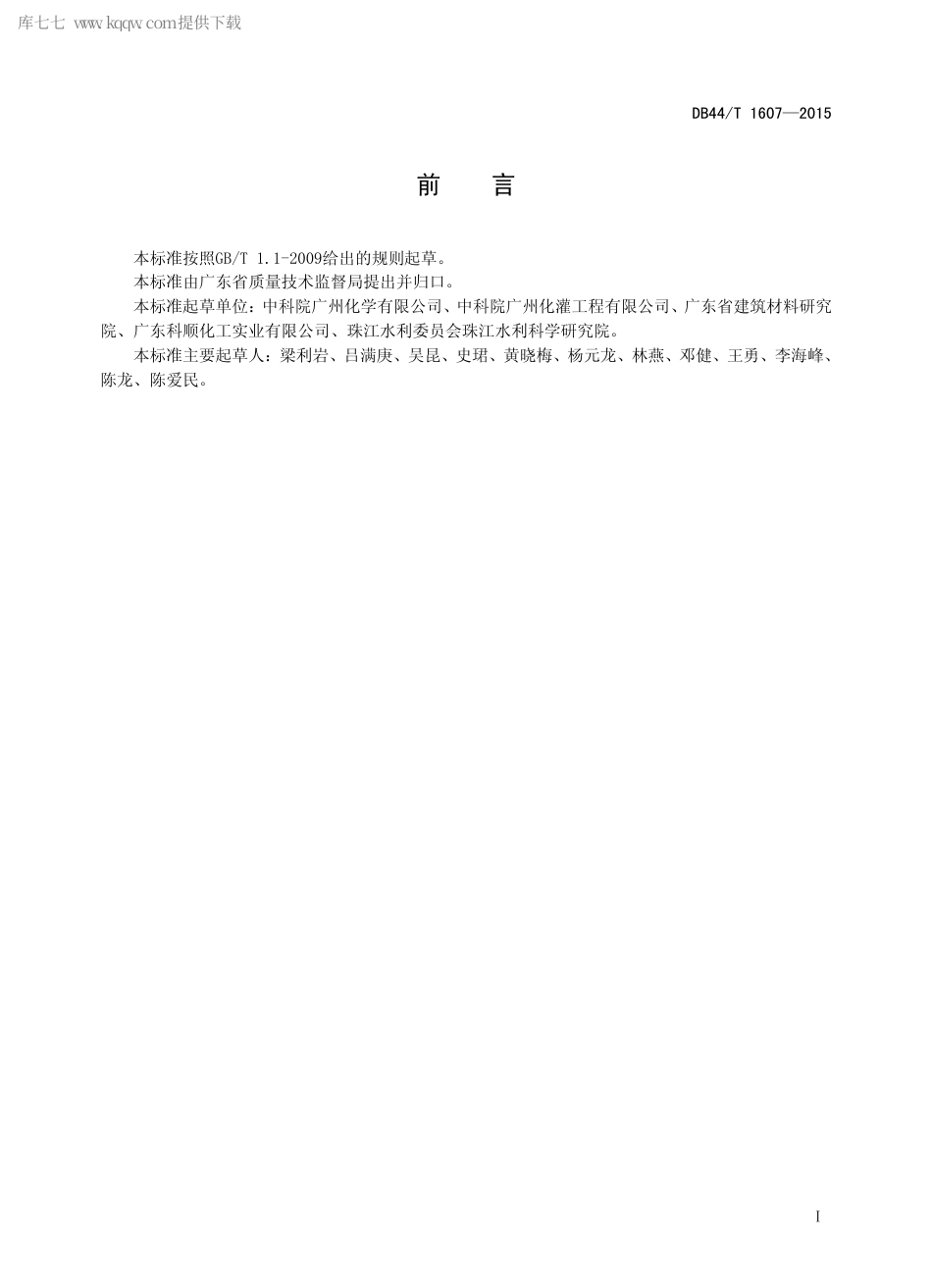 库七七 www.kqqw.com提供下载

DB44/T 1607—2015

前　言

本标准按照GB/T 1.1-2009给出的规则起草。

本标准由广东省质量技术监督局提出并归口。

本标准起草单位：中科院广州化学有限公司、中科院广州化灌工程有限公司、广东省建筑材料研究院、广东科顺化工实业有限公司、珠江水利委员会珠江水利科学研究院。

本标准主要起草人：梁利岩、吕满庚、吴昆、史珺、黄晓梅、杨元龙、林燕、邓健、王勇、李海峰、陈龙、陈爱民。

I